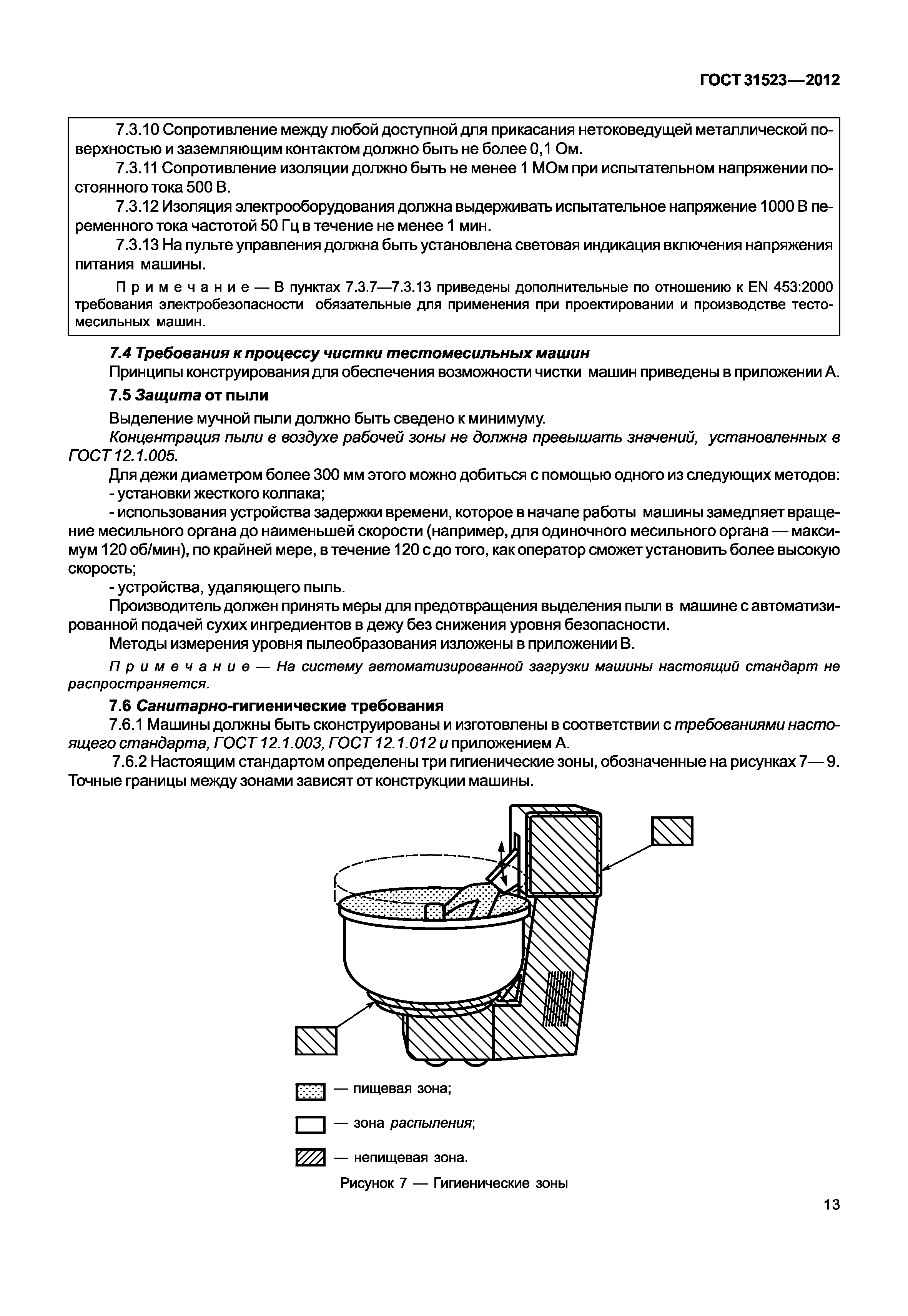 ГОСТ 31523—2012

7.3.10 Сопротивление между любой доступной для прикасания нетоковедущей металлической поверхностью и заземляющим контактом должно быть не более 0,1 Ом.

7.3.11 Сопротивление изоляции должно быть не менее 1 МОм при испытательном напряжении постоянного тока 500 В.

7.3.12 Изоляция электрооборудования должна выдерживать испытательное напряжение 1000 В переменного тока частотой 50 Гц в течение не менее 1 мин.

7.3.13 На пульте управления должна быть установлена световая индикация включения напряжения питания машины.

Примечание — В пунктах 7.3.7—7.3.13 приведены дополнительные по отношению к EN 453:2000 требования электробезопасности обязательные для применения при проектировании и производстве тестомесильных машин.

7.4 Требования к процессу чистки тестомесильных машин

Принципы конструирования для обеспечения возможности чистки машин приведены в приложении А.

7.5 Защита от пыли

Выделение мучной пыли должно быть сведено к минимуму.

Концентрация пыли в воздухе рабочей зоны не должна превышать значений, установленных в ГОСТ 12.1.005.

Для дежи диаметром более 300 мм этого можно добиться с помощью одного из следующих методов:

- установки жесткого колпака;

- использования устройства задержки времени, которое в начале работы машины замедляет вращение месильного органа до наименьшей скорости (например, для одиночного месильного органа — максимум 120 об/мин), по крайней мере, в течение 120 с до того, как оператор сможет установить более высокую скорость;

- устройства, удаляющего пыль.

Производитель должен принять меры для предотвращения выделения пыли в машине с автоматизированной подачей сухих ингредиентов в дежу без снижения уровня безопасности.

Методы измерения уровня пылеобразования изложены в приложении В.

Примечание — На систему автоматизированной загрузки машины настоящий стандарт не распространяется.

7.6 Санитарно-гигиенические требования

7.6.1 Машины должны быть сконструированы и изготовлены в соответствии с требованиями настоящего стандарта, ГОСТ 12.1.003, ГОСТ 12.1.012 и приложением А.

7.6.2 Настоящим стандартом определены три гигиенические зоны, обозначенные на рисунках 7— 9. Точные границы между зонами зависят от конструкции машины.

— пищевая зона;

— зона распыления;

— непищевая зона.

Рисунок 7 — Гигиенические зоны

13